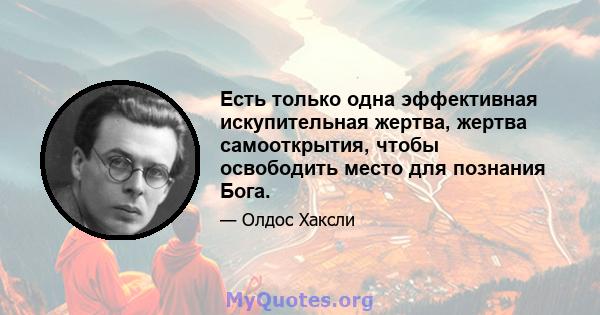 Есть только одна эффективная искупительная жертва, жертва самооткрытия, чтобы освободить место для познания Бога.

— Олдос Хаксли

MyQuotes.org